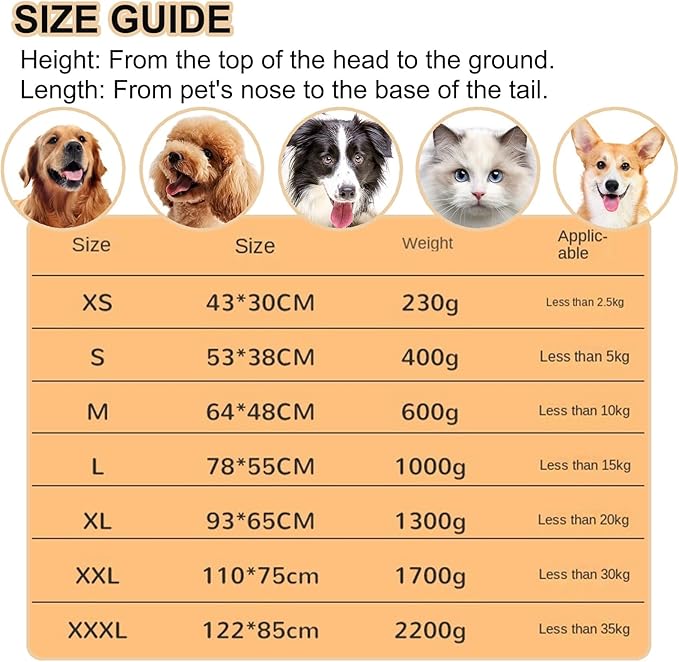 SIZE GUIDE

Height: From the top of the head to the ground.
Length: From pet's nose to the base of the tail.

| Size | Size | Weight | Applicable |
|---|---|---|---|
| XS | 43*30CM | 230g | Less than 2.5kg |
| S | 53*38CM | 400g | Less than 5kg |
| M | 64*48CM | 600g | Less than 10kg |
| L | 78*55CM | 1000g | Less than 15kg |
| XL | 93*65CM | 1300g | Less than 20kg |
| XXL | 110*75cm | 1700g | Less than 30kg |
| XXXL | 122*85cm | 2200g | Less than 35kg |